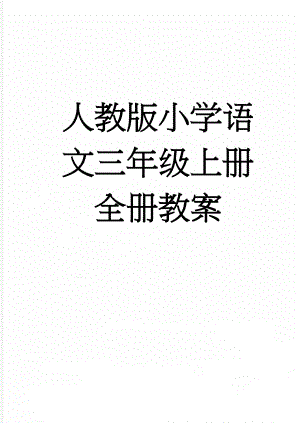 人教版小学语文三年级上册全册教案